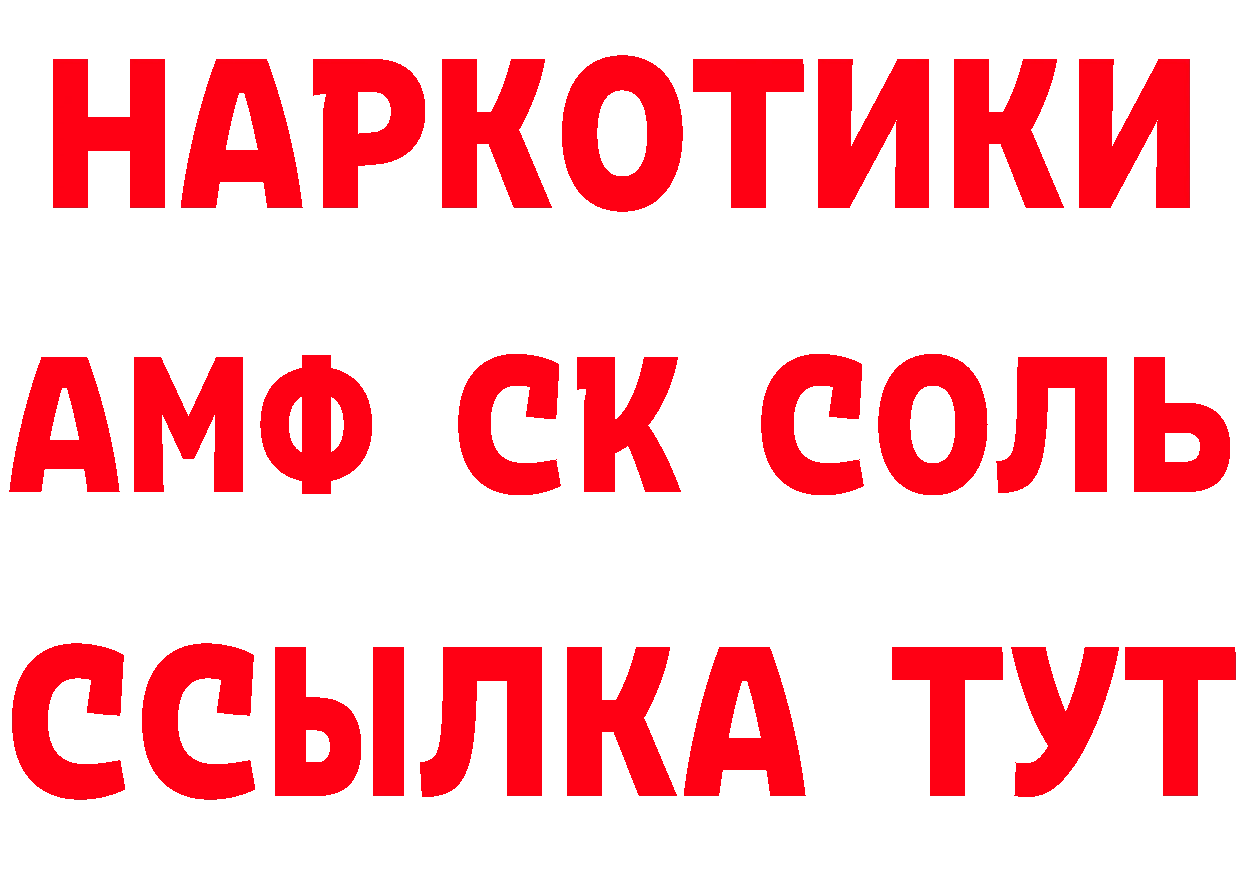 НАРКОТИКИ

АМФ СК СОЛЬ

ССЫЛКА ТУТ